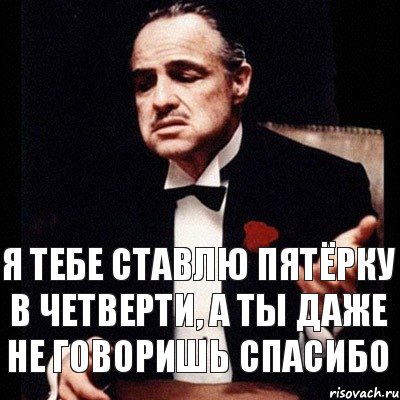 Я ТЕБЕ СТАВЛЮ ПЯТЁРКУ В ЧЕТВЕРТИ, А ТЫ ДАЖЕ НЕ ГОВОРИШЬ СПАСИБО

risovach.ru